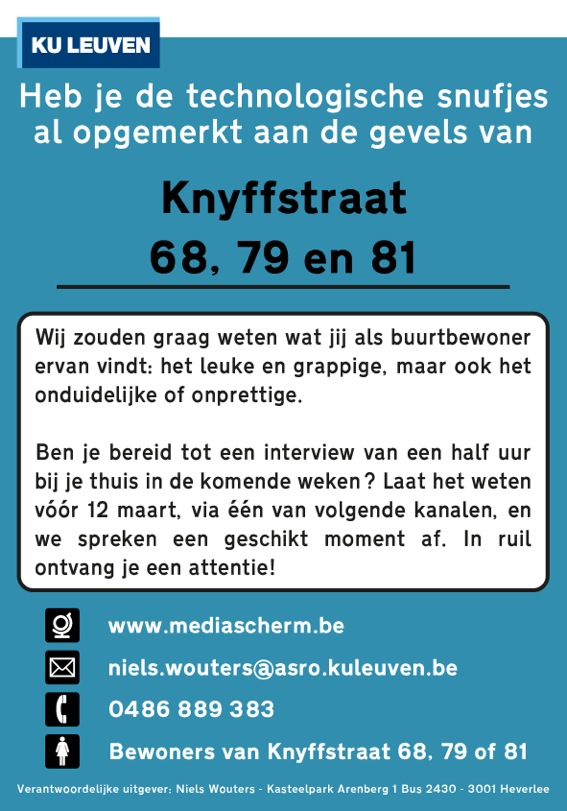 KU LEUVEN

Heb je de technologische snufjes al opgemerkt aan de gevels van

Knyffstraat
68, 79 en 81

Wij zouden graag weten wat jij als buurtbewoner ervan vindt: het leuke en grappige, maar ook het onduidelijke of onprettige.

Ben je bereid tot een interview van een half uur bij je thuis in de komende weken? Laat het weten vóór 12 maart, via één van volgende kanalen, en we spreken een geschikt moment af. In ruil ontvang je een attentie!

www.mediascherm.be

niels.wouters@asro.kuleuven.be

0486 889 383

Bewoners van Knyffstraat 68, 79 of 81

Verantwoordelijke uitgever: Niels Wouters - Kasteelpark Arenberg 1 Bus 2430 - 3001 Heverlee